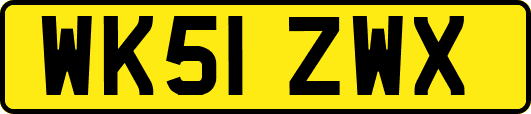 WK51 ZWX